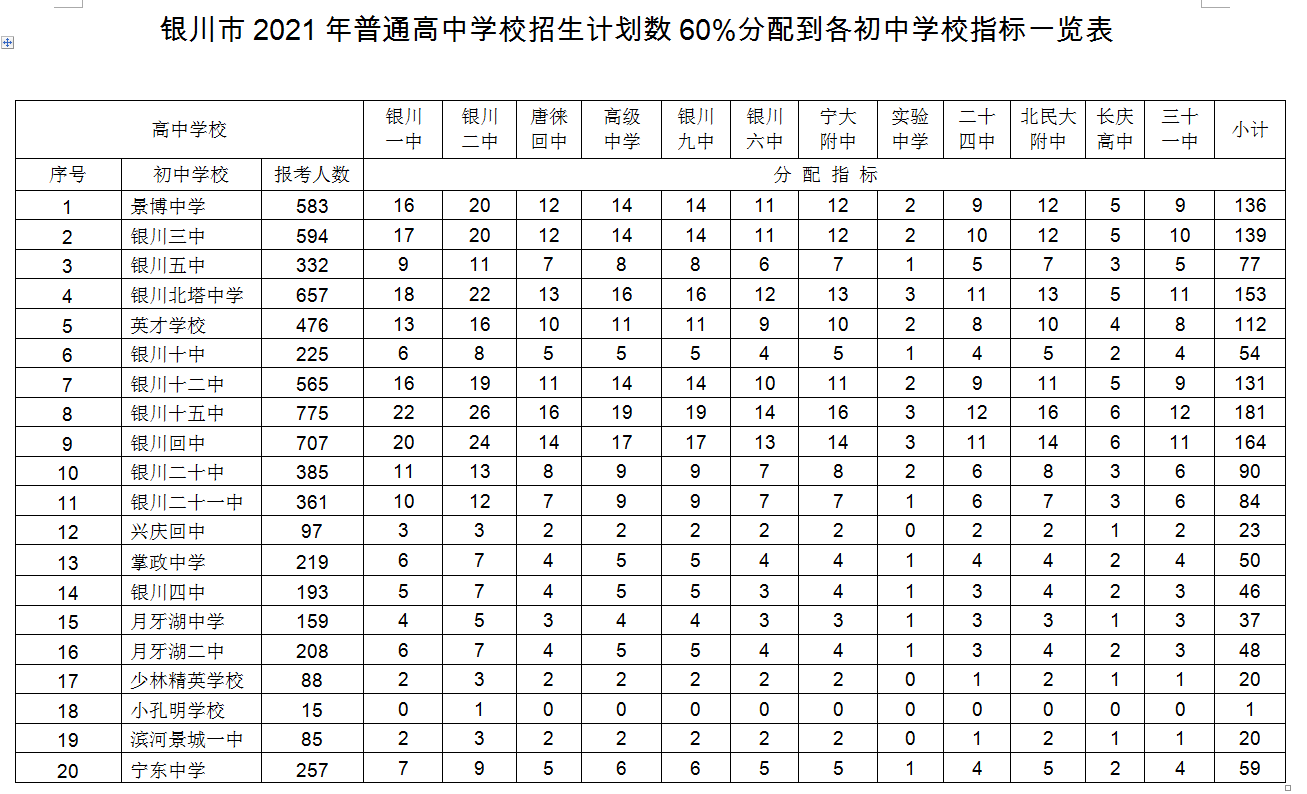 银川市 2021 年普通高中学校招生计划数 60%分配到各初中学校指标一览表

| 高中学校 | | | 银川一中 | 银川二中 | 唐徕回中 | 高级中学 | 银川九中 | 银川六中 | 宁大附中 | 实验中学 | 二十四中 | 北民大附中 | 长庆高中 | 三十一中 | 小计 |
|---|---|---|---|---|---|---|---|---|---|---|---|---|---|---|---|
| 序号 | 初中学校 | 报考人数 | 分 配 指 标 | | | | | | | | | | | | |
| 1 | 景博中学 | 583 | 16 | 20 | 12 | 14 | 14 | 11 | 12 | 2 | 9 | 12 | 5 | 9 | 136 |
| 2 | 银川三中 | 594 | 17 | 20 | 12 | 14 | 14 | 11 | 12 | 2 | 10 | 12 | 5 | 10 | 139 |
| 3 | 银川五中 | 332 | 9 | 11 | 7 | 8 | 8 | 6 | 7 | 1 | 5 | 7 | 3 | 5 | 77 |
| 4 | 银川北塔中学 | 657 | 18 | 22 | 13 | 16 | 16 | 12 | 13 | 3 | 11 | 13 | 5 | 11 | 153 |
| 5 | 英才学校 | 476 | 13 | 16 | 10 | 11 | 11 | 9 | 10 | 2 | 8 | 10 | 4 | 8 | 112 |
| 6 | 银川十中 | 225 | 6 | 8 | 5 | 5 | 5 | 4 | 5 | 1 | 4 | 5 | 2 | 4 | 54 |
| 7 | 银川十二中 | 565 | 16 | 19 | 11 | 14 | 14 | 10 | 11 | 2 | 9 | 11 | 5 | 9 | 131 |
| 8 | 银川十五中 | 775 | 22 | 26 | 16 | 19 | 19 | 14 | 16 | 3 | 12 | 16 | 6 | 12 | 181 |
| 9 | 银川回中 | 707 | 20 | 24 | 14 | 17 | 17 | 13 | 14 | 3 | 11 | 14 | 6 | 11 | 164 |
| 10 | 银川二十中 | 385 | 11 | 13 | 8 | 9 | 9 | 7 | 8 | 2 | 6 | 8 | 3 | 6 | 90 |
| 11 | 银川二十一中 | 361 | 10 | 12 | 7 | 9 | 9 | 7 | 7 | 1 | 6 | 7 | 3 | 6 | 84 |
| 12 | 兴庆回中 | 97 | 3 | 3 | 2 | 2 | 2 | 2 | 2 | 0 | 2 | 2 | 1 | 2 | 23 |
| 13 | 掌政中学 | 219 | 6 | 7 | 4 | 5 | 5 | 4 | 4 | 1 | 4 | 4 | 2 | 4 | 50 |
| 14 | 银川四中 | 193 | 5 | 7 | 4 | 5 | 5 | 3 | 4 | 1 | 3 | 4 | 2 | 3 | 46 |
| 15 | 月牙湖中学 | 159 | 4 | 5 | 3 | 4 | 4 | 3 | 3 | 1 | 3 | 3 | 1 | 3 | 37 |
| 16 | 月牙湖二中 | 208 | 6 | 7 | 4 | 5 | 5 | 4 | 4 | 1 | 3 | 4 | 2 | 3 | 48 |
| 17 | 少林精英学校 | 88 | 2 | 3 | 2 | 2 | 2 | 2 | 2 | 0 | 1 | 2 | 1 | 1 | 20 |
| 18 | 小孔明学校 | 15 | 0 | 1 | 0 | 0 | 0 | 0 | 0 | 0 | 0 | 0 | 0 | 0 | 1 |
| 19 | 滨河景城一中 | 85 | 2 | 3 | 2 | 2 | 2 | 2 | 2 | 0 | 1 | 2 | 1 | 1 | 20 |
| 20 | 宁东中学 | 257 | 7 | 9 | 5 | 6 | 6 | 5 | 5 | 1 | 4 | 5 | 2 | 4 | 59 |